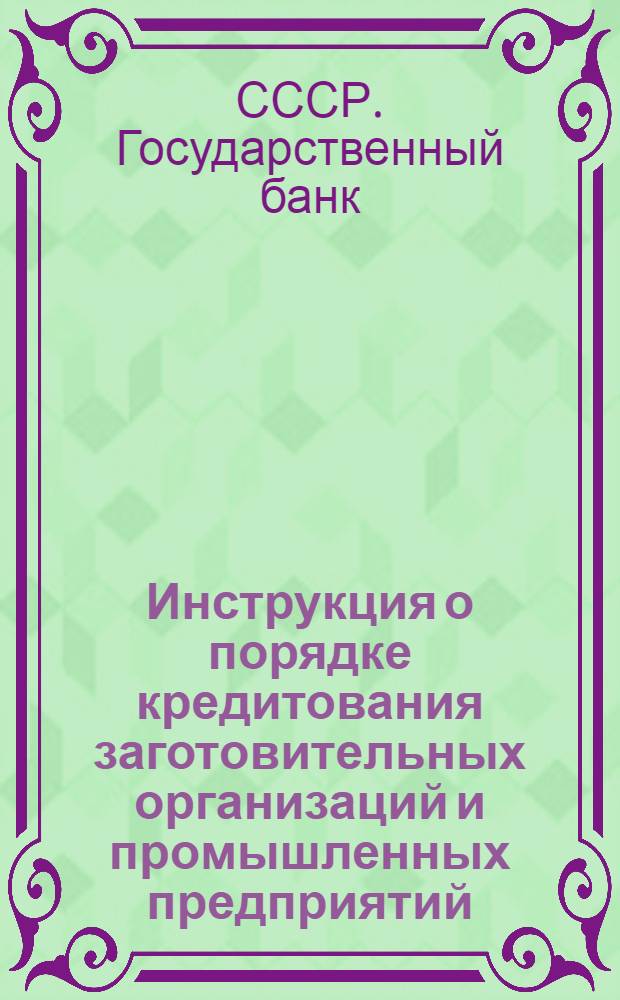 СССР. Государственный банк

Инструкция о порядке кредитования заготовительных организаций и промышленных предприятий